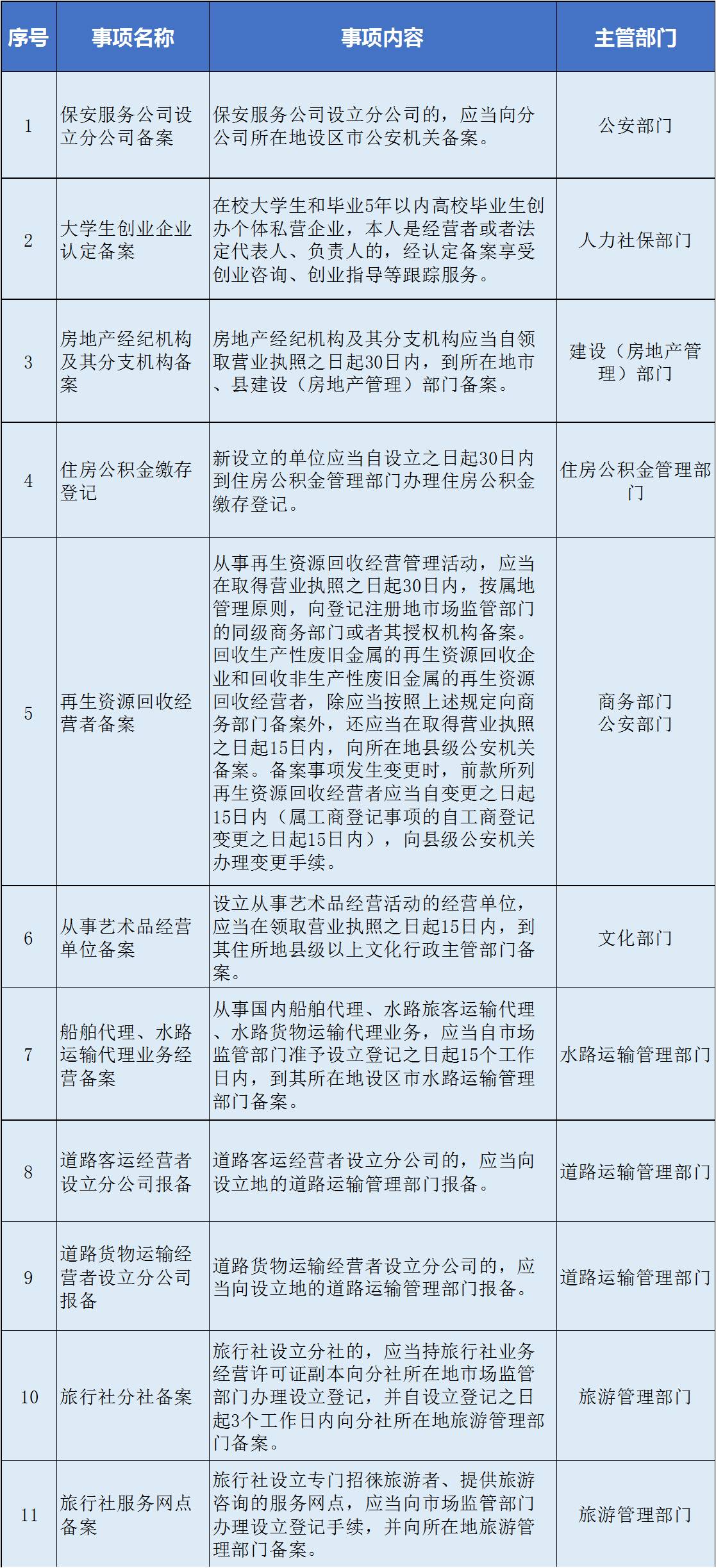 | 序号 | 事项名称 | 事项内容 | 主管部门 |
|---|---|---|---|
| 1 | 保安服务公司设立分公司备案 | 保安服务公司设立分公司的，应当向分公司所在地设区市公安机关备案。 | 公安部门 |
| 2 | 大学生创业企业认定备案 | 在校大学生和毕业5年以内高校毕业生创办个体私营企业，本人是经营者或者法定代表人、负责人的，经认定备案享受创业咨询、创业指导等跟踪服务。 | 人力社保部门 |
| 3 | 房地产经纪机构及其分支机构备案 | 房地产经纪机构及其分支机构应当自领取营业执照之日起30日内，到所在地市、县建设（房地产管理）部门备案。 | 建设（房地产管理）部门 |
| 4 | 住房公积金缴存登记 | 新设立的单位应当自设立之日起30日内到住房公积金管理部门办理住房公积金缴存登记。 | 住房公积金管理部门 |
| 5 | 再生资源回收经营者备案 | 从事再生资源回收经营管理活动，应当在取得营业执照之日起30日内，按属地管理原则，向登记注册地市场监管部门的同级商务部门或者其授权机构备案。回收生产性废旧金属的再生资源回收企业和回收非生产性废旧金属的再生资源回收经营者，除应当按照上述规定向商务部门备案外，还应当在取得营业执照之日起15日内，向所在地县级公安机关备案。备案事项发生变更时，前款所列再生资源回收经营者应当自变更之日起15日内（属工商登记事项的自工商登记变更之日起15日内），向县级公安机关办理变更手续。 | 商务部门 公安部门 |
| 6 | 从事艺术品经营单位备案 | 设立从事艺术品经营活动的经营单位，应当在领取营业执照之日起15日内，到其住所地县级以上文化行政主管部门备案。 | 文化部门 |
| 7 | 船舶代理、水路运输代理业务经营备案 | 从事国内船舶代理、水路旅客运输代理、水路货物运输代理业务，应当自市场监管部门准予设立登记之日起15个工作日内，到其所在地设区市水路运输管理部门备案。 | 水路运输管理部门 |
| 8 | 道路客运经营者设立分公司报备 | 道路客运经营者设立分公司的，应当向设立地的道路运输管理部门报备。 | 道路运输管理部门 |
| 9 | 道路货物运输经营者设立分公司报备 | 道路货物运输经营者设立分公司的，应当向设立地的道路运输管理部门报备。 | 道路运输管理部门 |
| 10 | 旅行社分社备案 | 旅行社设立分社的，应当持旅行社业务经营许可证副本向分社所在地市场监管部门办理设立登记，并自设立登记之日起3个工作日内向分社所在地旅游管理部门备案。 | 旅游管理部门 |
| 11 | 旅行社服务网点备案 | 旅行社设立专门招徕旅游者、提供旅游咨询的服务网点，应当向市场监管部门办理设立登记手续，并向所在地旅游管理部门备案。 | 旅游管理部门 |